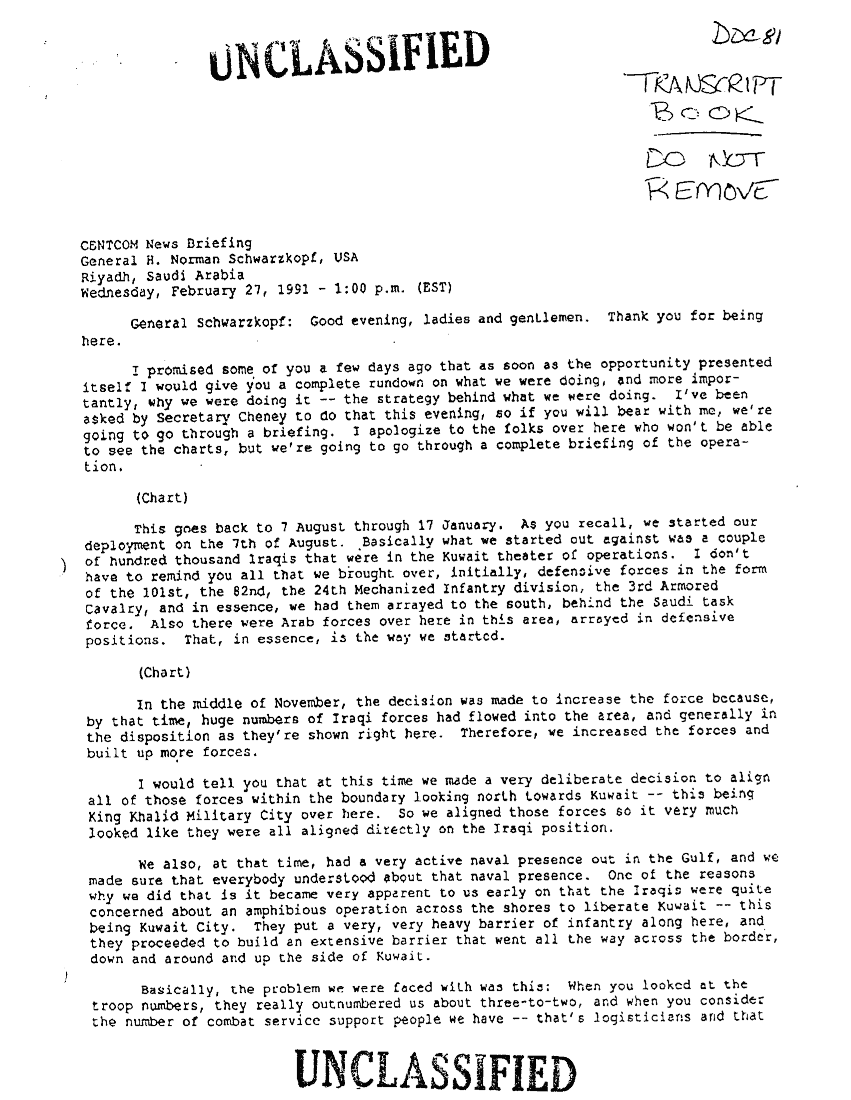 UNCLASSIFIED

Doc 81

TRANSCRIPT BOOK

DO NOT REMOVE

CENTCOM News Briefing
General H. Norman Schwarzkopf, USA
Riyadh, Saudi Arabia
Wednesday, February 27, 1991 - 1:00 p.m. (EST)

General Schwarzkopf: Good evening, ladies and gentlemen. Thank you for being here.

I promised some of you a few days ago that as soon as the opportunity presented itself I would give you a complete rundown on what we were doing, and more importantly, why we were doing it -- the strategy behind what we were doing. I've been asked by Secretary Cheney to do that this evening, so if you will bear with me, we're going to go through a briefing. I apologize to the folks over here who won't be able to see the charts, but we're going to go through a complete briefing of the operation.

(Chart)

This goes back to 7 August through 17 January. As you recall, we started our deployment on the 7th of August. Basically what we started out against was a couple of hundred thousand Iraqis that were in the Kuwait theater of operations. I don't have to remind you all that we brought over, initially, defensive forces in the form of the 101st, the 82nd, the 24th Mechanized Infantry division, the 3rd Armored Cavalry, and in essence, we had them arrayed to the south, behind the Saudi task force. Also there were Arab forces over here in this area, arrayed in defensive positions. That, in essence, is the way we started.

(Chart)

In the middle of November, the decision was made to increase the force because, by that time, huge numbers of Iraqi forces had flowed into the area, and generally in the disposition as they're shown right here. Therefore, we increased the forces and built up more forces.

I would tell you that at this time we made a very deliberate decision to align all of those forces within the boundary looking north towards Kuwait -- this being King Khalid Military City over here. So we aligned those forces so it very much looked like they were all aligned directly on the Iraqi position.

We also, at that time, had a very active naval presence out in the Gulf, and we made sure that everybody understood about that naval presence. One of the reasons why we did that is it became very apparent to us early on that the Iraqis were quite concerned about an amphibious operation across the shores to liberate Kuwait -- this being Kuwait City. They put a very, very heavy barrier of infantry along here, and they proceeded to build an extensive barrier that went all the way across the border, down and around and up the side of Kuwait.

Basically, the problem we were faced with was this: When you looked at the troop numbers, they really outnumbered us about three-to-two, and when you consider the number of combat service support people we have -- that's logisticians and that

UNCLASSIFIED